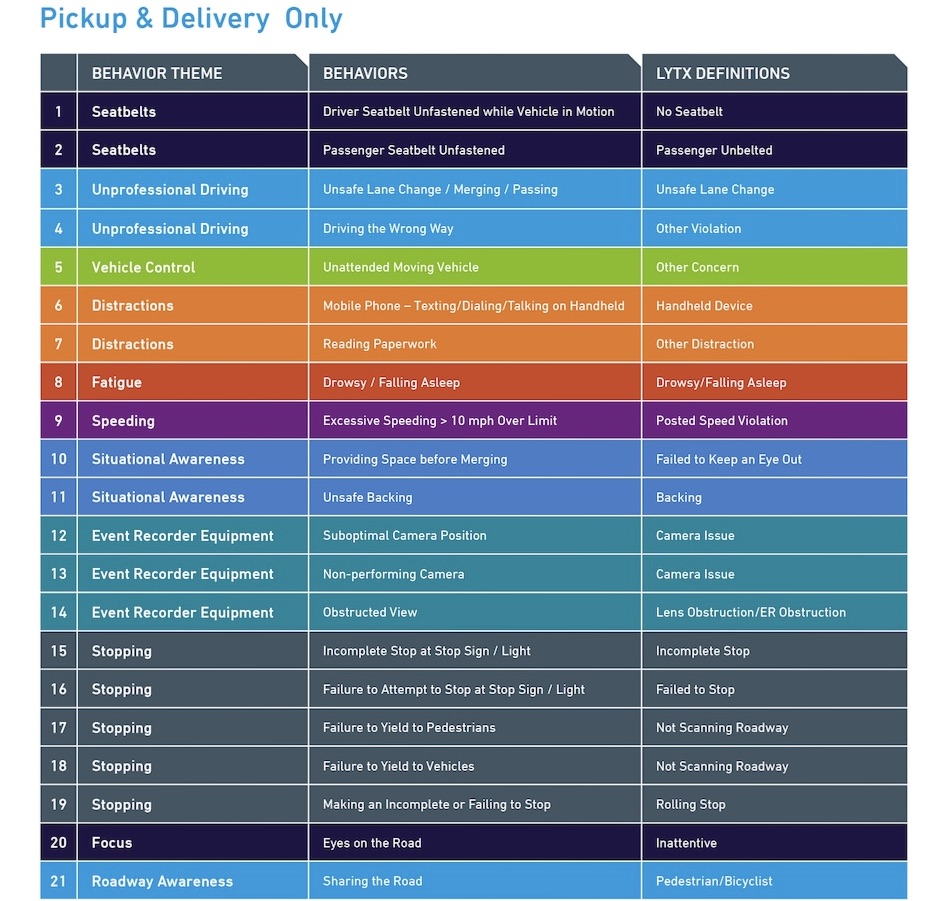 Pickup & Delivery Only

|  | BEHAVIOR THEME | BEHAVIORS | LYTX DEFINITIONS |
|---|---|---|---|
| 1 | Seatbelts | Driver Seatbelt Unfastened while Vehicle in Motion | No Seatbelt |
| 2 | Seatbelts | Passenger Seatbelt Unfastened | Passenger Unbelted |
| 3 | Unprofessional Driving | Unsafe Lane Change / Merging / Passing | Unsafe Lane Change |
| 4 | Unprofessional Driving | Driving the Wrong Way | Other Violation |
| 5 | Vehicle Control | Unattended Moving Vehicle | Other Concern |
| 6 | Distractions | Mobile Phone – Texting/Dialing/Talking on Handheld | Handheld Device |
| 7 | Distractions | Reading Paperwork | Other Distraction |
| 8 | Fatigue | Drowsy / Falling Asleep | Drowsy/Falling Asleep |
| 9 | Speeding | Excessive Speeding > 10 mph Over Limit | Posted Speed Violation |
| 10 | Situational Awareness | Providing Space before Merging | Failed to Keep an Eye Out |
| 11 | Situational Awareness | Unsafe Backing | Backing |
| 12 | Event Recorder Equipment | Suboptimal Camera Position | Camera Issue |
| 13 | Event Recorder Equipment | Non-performing Camera | Camera Issue |
| 14 | Event Recorder Equipment | Obstructed View | Lens Obstruction/ER Obstruction |
| 15 | Stopping | Incomplete Stop at Stop Sign / Light | Incomplete Stop |
| 16 | Stopping | Failure to Attempt to Stop at Stop Sign / Light | Failed to Stop |
| 17 | Stopping | Failure to Yield to Pedestrians | Not Scanning Roadway |
| 18 | Stopping | Failure to Yield to Vehicles | Not Scanning Roadway |
| 19 | Stopping | Making an Incomplete or Failing to Stop | Rolling Stop |
| 20 | Focus | Eyes on the Road | Inattentive |
| 21 | Roadway Awareness | Sharing the Road | Pedestrian/Bicyclist |